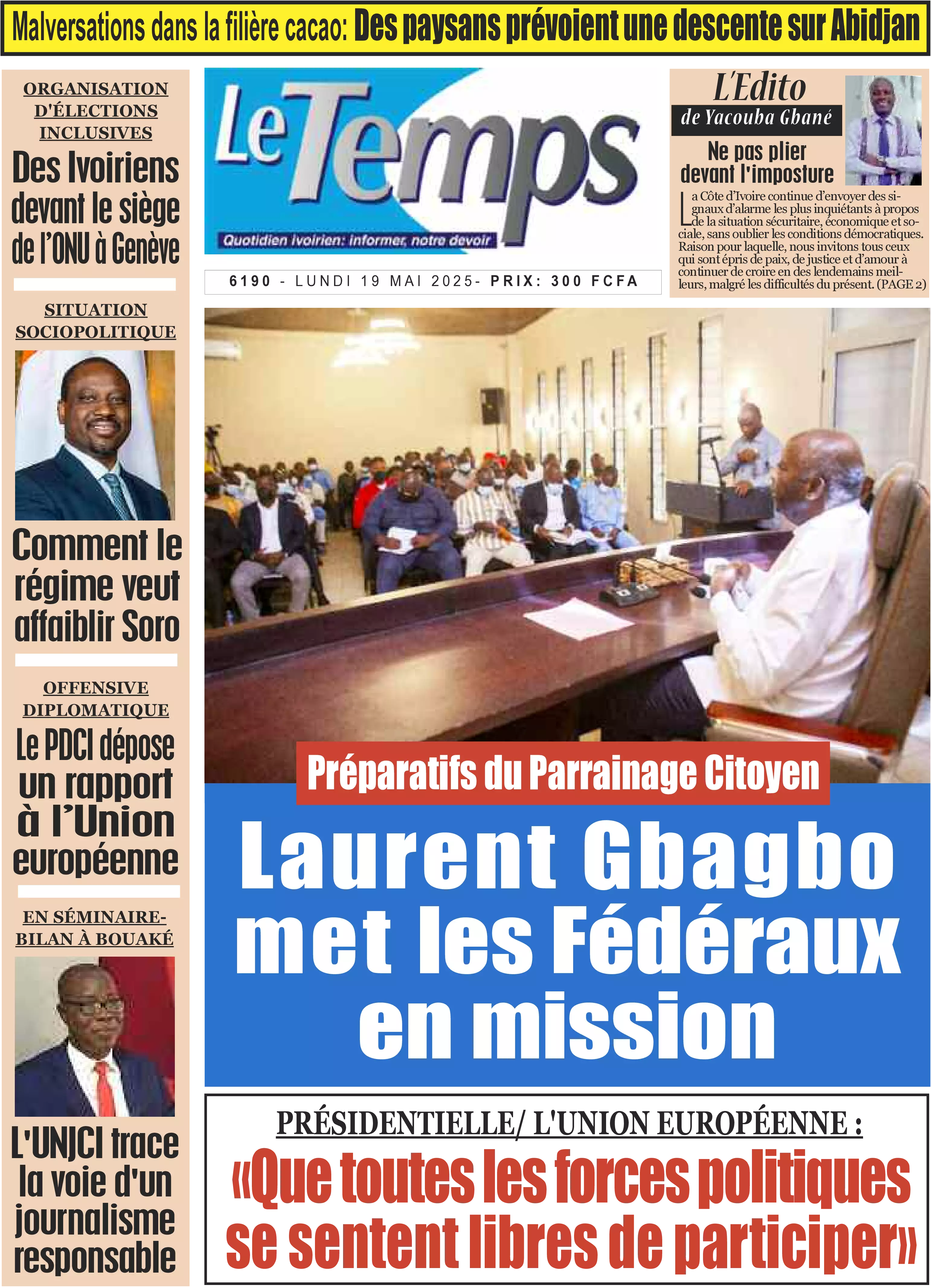 Malversations dans la filière cacao: Des paysans prévoient une descente sur Abidjan

ORGANISATION D'ÉLECTIONS INCLUSIVES
Des Ivoiriens devant le siège de l'ONU à Genève

SITUATION SOCIOPOLITIQUE
Comment le régime veut affaiblir Soro

OFFENSIVE DIPLOMATIQUE
Le PDCI dépose un rapport à l'Union européenne

EN SÉMINAIRE-BILAN À BOUAKÉ
L'UNJCI trace la voie d'un journalisme responsable

Le Temps
Quotidien ivoirien: informer, notre devoir

6190 - LUNDI 19 MAI 2025- PRIX: 300 FCFA

L'Edito
de Yacouba Gbané
Ne pas plier devant l'imposture
La Côte d'Ivoire continue d'envoyer des signaux d'alarme les plus inquiétants à propos de la situation sécuritaire, économique et sociale, sans oublier les conditions démocratiques. Raison pour laquelle, nous invitons tous ceux qui sont épris de paix, de justice et d'amour à continuer de croire en des lendemains meilleurs, malgré les difficultés du présent. (PAGE 2)

Préparatifs du Parrainage Citoyen
Laurent Gbagbo met les Fédéraux en mission

PRÉSIDENTIELLE/ L'UNION EUROPÉENNE :
«Que toutes les forces politiques se sentent libres de participer»